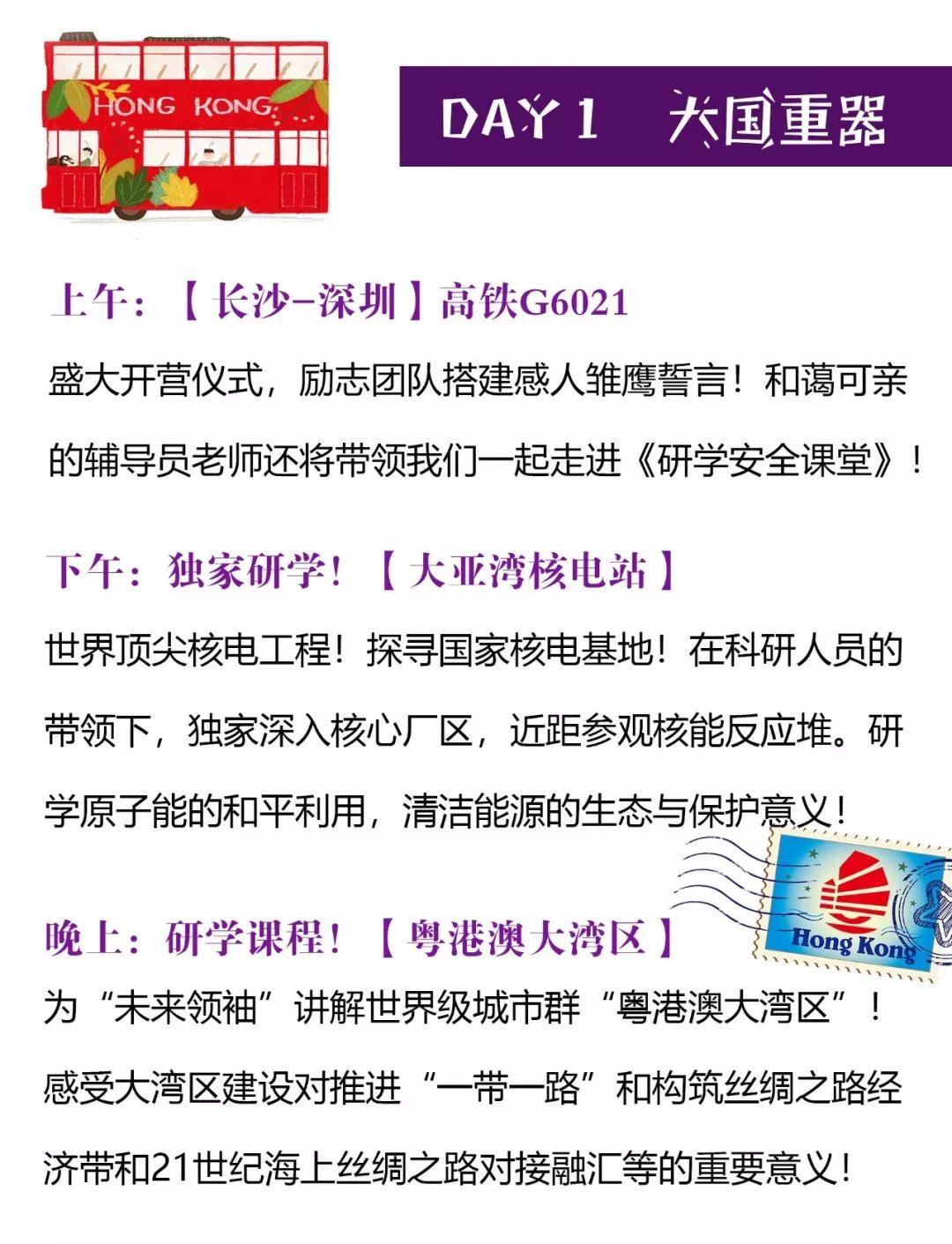 HONG KONG

DAY 1 大国重器

上午：【长沙-深圳】高铁G6021

盛大开营仪式，励志团队搭建感人雏鹰誓言！和蔼可亲的辅导员老师还将带领我们一起走进《研学安全课堂》！

下午：独家研学！【大亚湾核电站】

世界顶尖核电工程！探寻国家核电基地！在科研人员的带领下，独家深入核心厂区，近距参观核能反应堆。研学原子能的和平利用，清洁能源的生态与保护意义！

Hong Kong

晚上：研学课程！【粤港澳大湾区】

为“未来领袖”讲解世界级城市群“粤港澳大湾区”！感受大湾区建设对推进“一带一路”和构筑丝绸之路经济带和21世纪海上丝绸之路对接融汇等的重要意义！